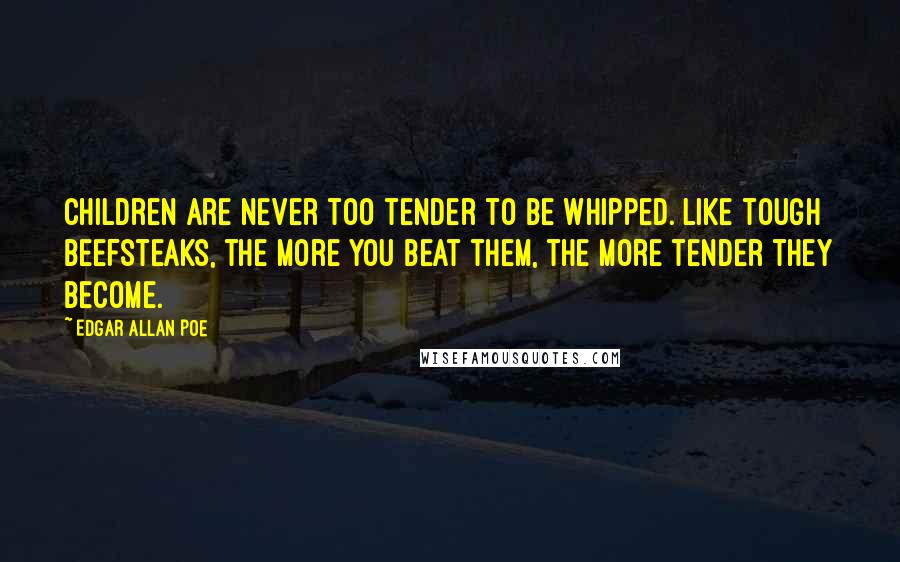 CHILDREN ARE NEVER TOO TENDER TO BE WHIPPED. LIKE TOUGH BEEFSTEAKS, THE MORE YOU BEAT THEM, THE MORE TENDER THEY BECOME.

~ EDGAR ALLAN POE

WISEFAMOUSQUOTES.COM